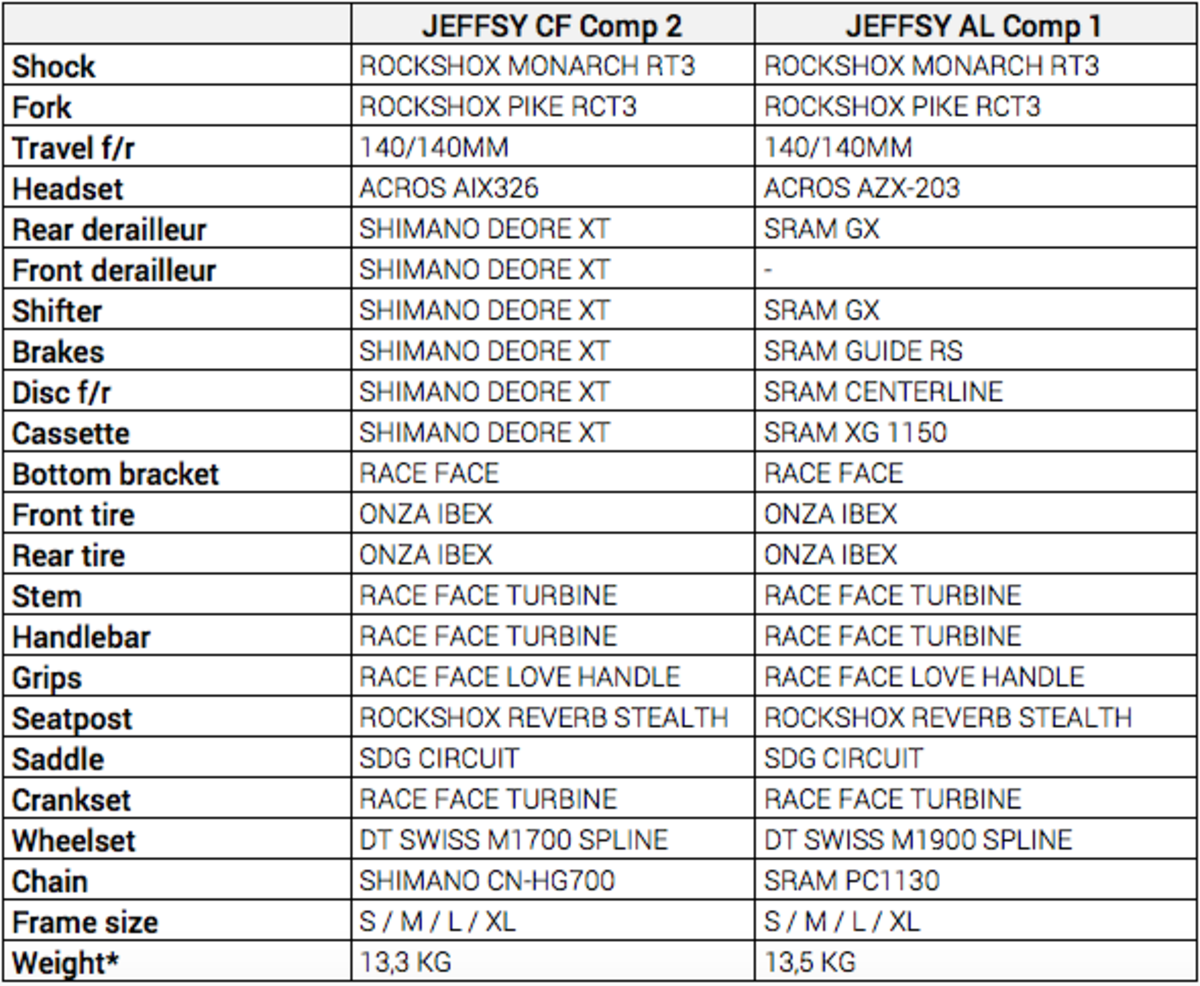 | | JEFFSY CF Comp 2 | JEFFSY AL Comp 1 |
|---|---|---|
| Shock | ROCKSHOX MONARCH RT3 | ROCKSHOX MONARCH RT3 |
| Fork | ROCKSHOX PIKE RCT3 | ROCKSHOX PIKE RCT3 |
| Travel f/r | 140/140MM | 140/140MM |
| Headset | ACROS AIX326 | ACROS AZX-203 |
| Rear derailleur | SHIMANO DEORE XT | SRAM GX |
| Front derailleur | SHIMANO DEORE XT | - |
| Shifter | SHIMANO DEORE XT | SRAM GX |
| Brakes | SHIMANO DEORE XT | SRAM GUIDE RS |
| Disc f/r | SHIMANO DEORE XT | SRAM CENTERLINE |
| Cassette | SHIMANO DEORE XT | SRAM XG 1150 |
| Bottom bracket | RACE FACE | RACE FACE |
| Front tire | ONZA IBEX | ONZA IBEX |
| Rear tire | ONZA IBEX | ONZA IBEX |
| Stem | RACE FACE TURBINE | RACE FACE TURBINE |
| Handlebar | RACE FACE TURBINE | RACE FACE TURBINE |
| Grips | RACE FACE LOVE HANDLE | RACE FACE LOVE HANDLE |
| Seatpost | ROCKSHOX REVERB STEALTH | ROCKSHOX REVERB STEALTH |
| Saddle | SDG CIRCUIT | SDG CIRCUIT |
| Crankset | RACE FACE TURBINE | RACE FACE TURBINE |
| Wheelset | DT SWISS M1700 SPLINE | DT SWISS M1900 SPLINE |
| Chain | SHIMANO CN-HG700 | SRAM PC1130 |
| Frame size | S / M / L / XL | S / M / L / XL |
| Weight* | 13,3 KG | 13,5 KG |